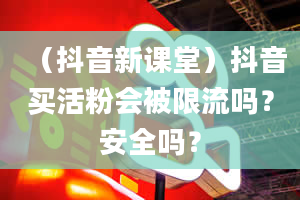 （抖音新课堂）抖音买活粉会被限流吗？安全吗？